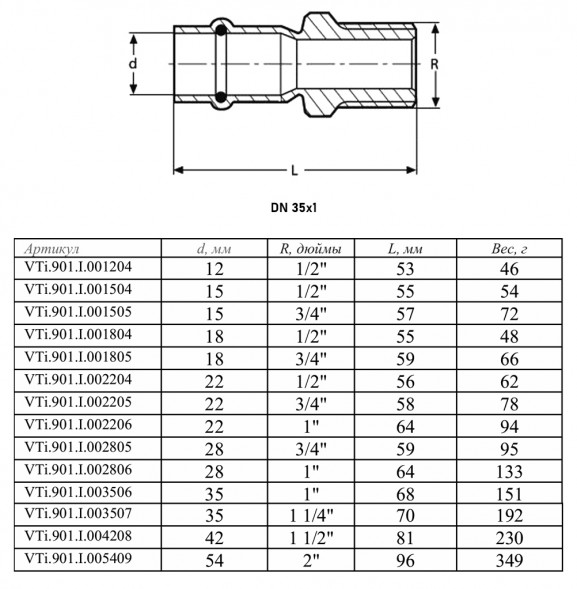 d

R

L

DN 35x1

| Артикул | d, мм | R, дюймы | L, мм | Вес, г |
|---|---|---|---|---|
| VTi.901.I.001204 | 12 | 1/2" | 53 | 46 |
| VTi.901.I.001504 | 15 | 1/2" | 55 | 54 |
| VTi.901.I.001505 | 15 | 3/4" | 57 | 72 |
| VTi.901.I.001804 | 18 | 1/2" | 55 | 48 |
| VTi.901.I.001805 | 18 | 3/4" | 59 | 66 |
| VTi.901.I.002204 | 22 | 1/2" | 56 | 62 |
| VTi.901.I.002205 | 22 | 3/4" | 58 | 78 |
| VTi.901.I.002206 | 22 | 1" | 64 | 94 |
| VTi.901.I.002805 | 28 | 3/4" | 59 | 95 |
| VTi.901.I.002806 | 28 | 1" | 64 | 133 |
| VTi.901.I.003506 | 35 | 1" | 68 | 151 |
| VTi.901.I.003507 | 35 | 1 1/4" | 70 | 192 |
| VTi.901.I.004208 | 42 | 1 1/2" | 81 | 230 |
| VTi.901.I.005409 | 54 | 2" | 96 | 349 |